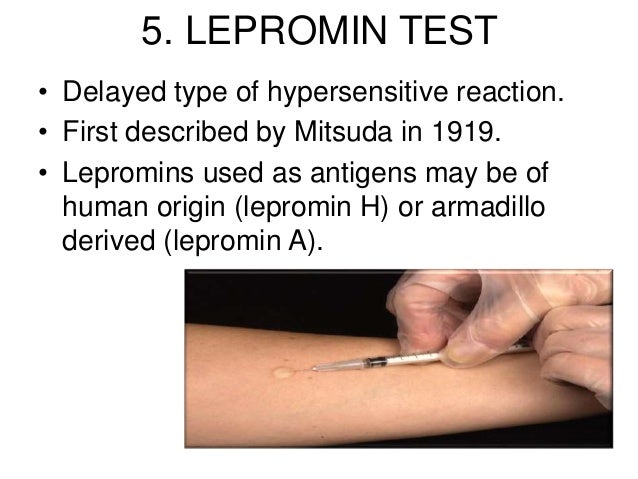 5. LEPROMIN TEST

• Delayed type of hypersensitive reaction.
• First described by Mitsuda in 1919.
• Lepromins used as antigens may be of human origin (lepromin H) or armadillo derived (lepromin A).